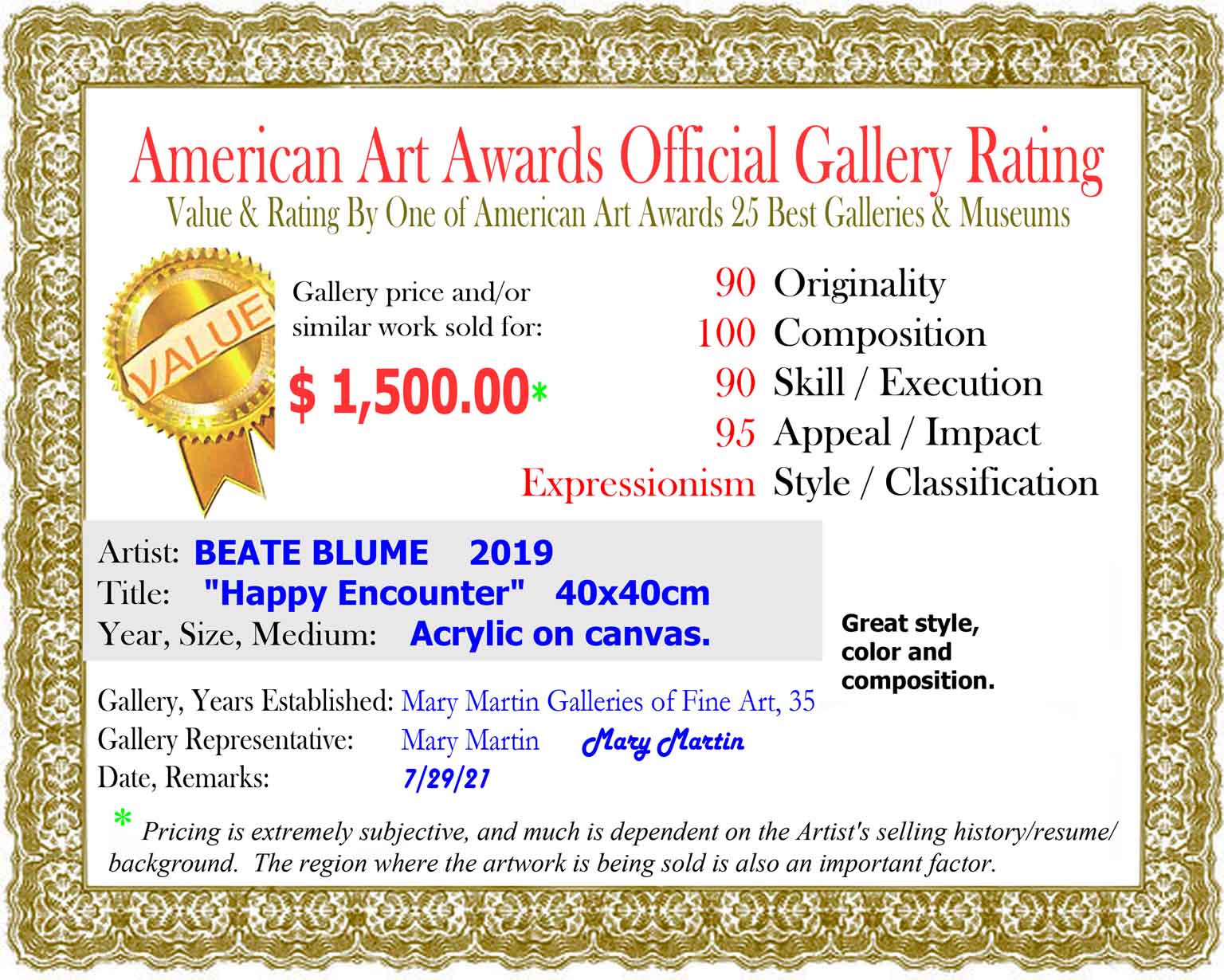 American Art Awards Official Gallery Rating
Value & Rating By One of American Art Awards 25 Best Galleries & Museums

VALUE

Gallery price and/or similar work sold for:

$ 1,500.00*

90 Originality
100 Composition
90 Skill / Execution
95 Appeal / Impact
Expressionism Style / Classification

Artist: BEATE BLUME 2019
Title: "Happy Encounter" 40x40cm
Year, Size, Medium: Acrylic on canvas.

Great style, color and composition.

Gallery, Years Established: Mary Martin Galleries of Fine Art, 35
Gallery Representative: Mary Martin Mary Martin
Date, Remarks: 7/29/21

* Pricing is extremely subjective, and much is dependent on the Artist's selling history/resume/ background. The region where the artwork is being sold is also an important factor.